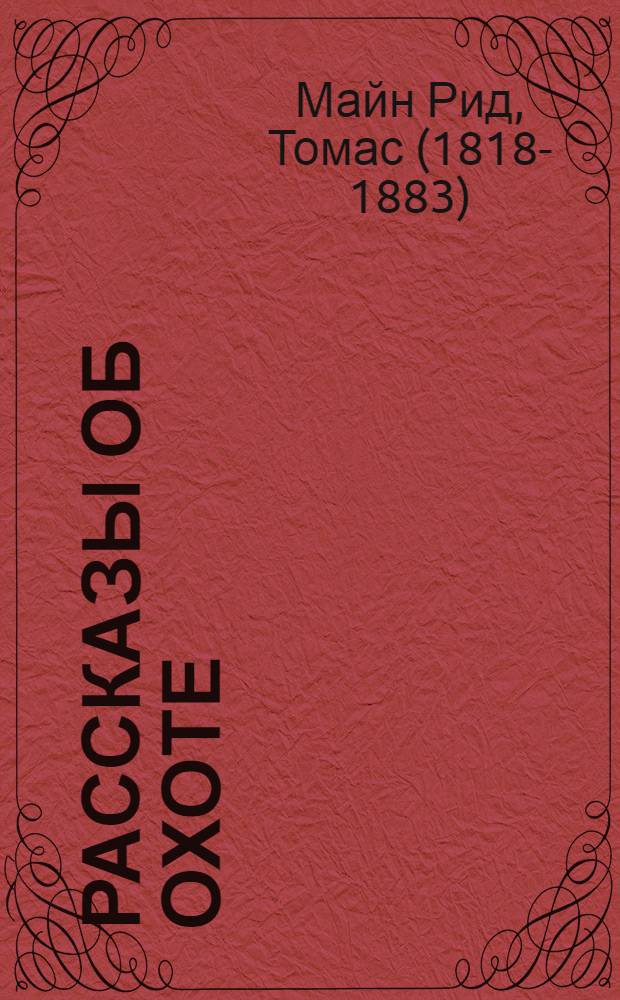 Майн Рид, Томас (1818-1883)

РАССКАЗЫ ОБ ОХОТЕ